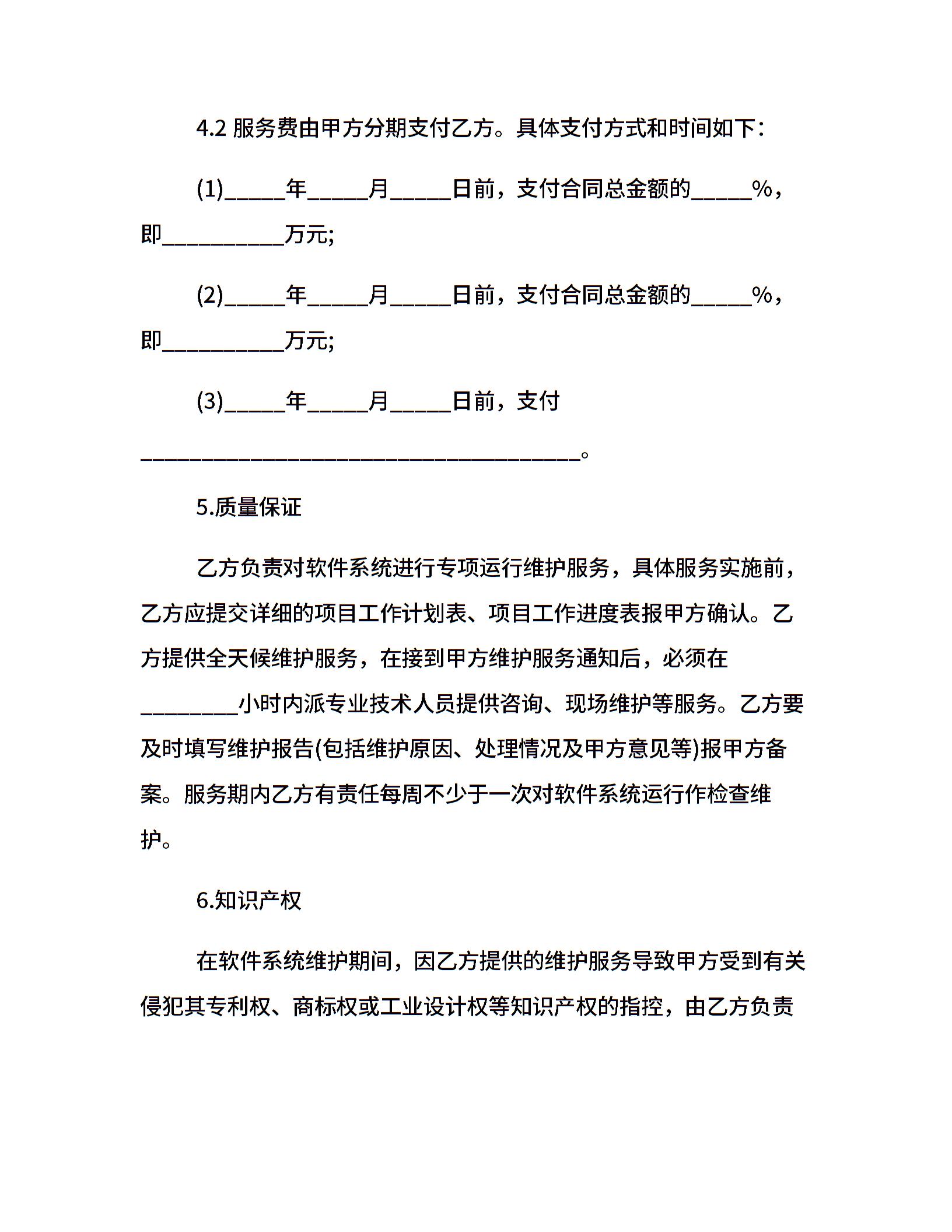 4.2 服务费由甲方分期支付乙方。具体支付方式和时间如下：

(1)_____年_____月_____日前，支付合同总金额的_____%，即__________万元;

(2)_____年_____月_____日前，支付合同总金额的_____%，即__________万元;

(3)_____年_____月_____日前，支付____________________________________。

5.质量保证

乙方负责对软件系统进行专项运行维护服务，具体服务实施前，乙方应提交详细的项目工作计划表、项目工作进度表报甲方确认。乙方提供全天候维护服务，在接到甲方维护服务通知后，必须在________小时内派专业技术人员提供咨询、现场维护等服务。乙方要及时填写维护报告(包括维护原因、处理情况及甲方意见等)报甲方备案。服务期内乙方有责任每周不少于一次对软件系统运行作检查维护。

6.知识产权

在软件系统维护期间，因乙方提供的维护服务导致甲方受到有关侵犯其专利权、商标权或工业设计权等知识产权的指控，由乙方负责